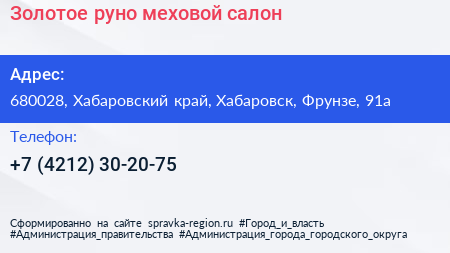 Золотое руно меховой салон

Адрес:
680028, Хабаровский край, Хабаровск, Фрунзе, 91а

Телефон:
+7 (4212) 30-20-75

Сформированно на сайте spravka-region.ru #Город_и_власть #Администрация_правительства #Администрация_города_городского_округа